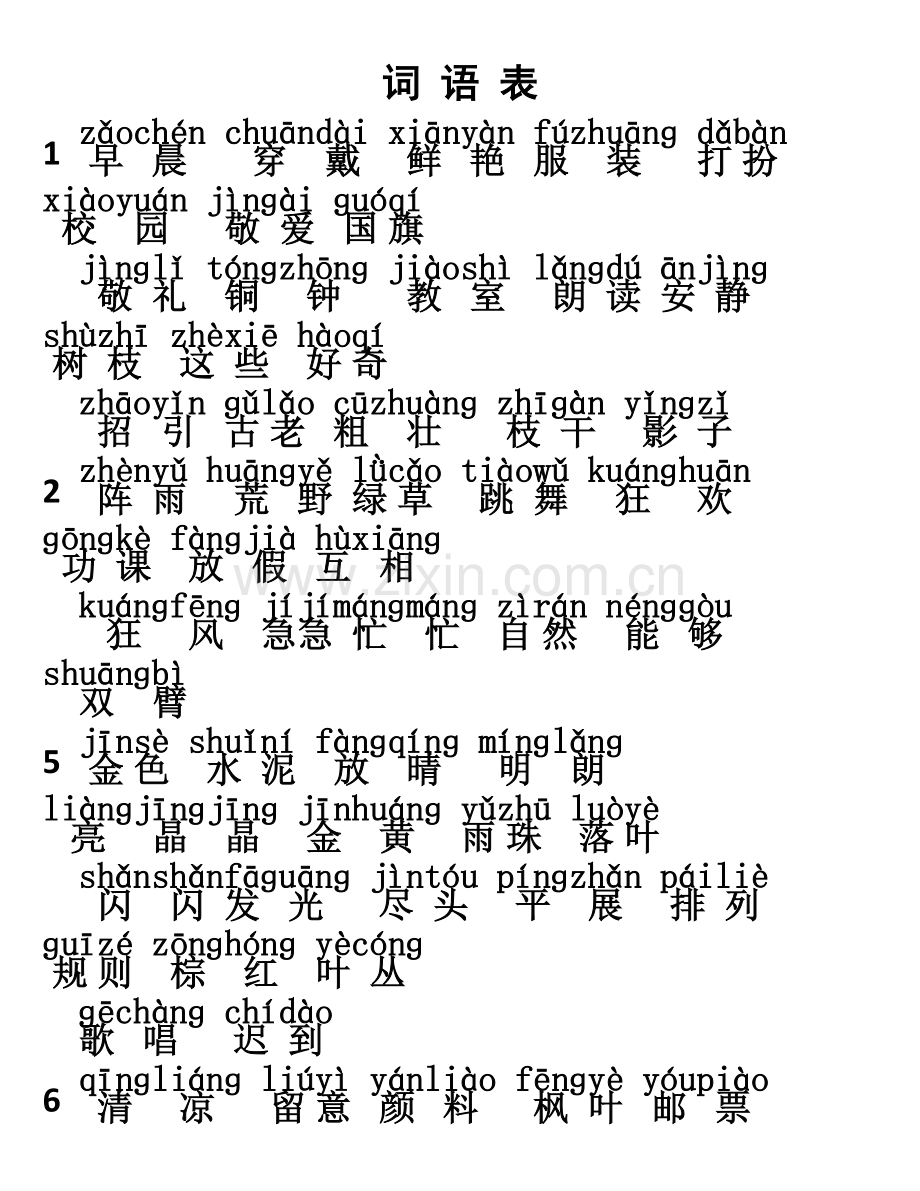 词语表

zǎochén chuāndài xiānyàn fúzhuāng dǎbàn
1 早晨 穿戴 鲜艳 服装 打扮
xiàoyuán jìngài guóqí
校园 敬爱 国旗
jìnglǐ tóngzhōng jiàoshì lǎngdú ānjìng
敬礼 铜钟 教室 朗读 安静
shùzhī zhèxiē hàoqí
树枝 这些 好奇
zhāoyǐn gǔlǎo cūzhuàng zhīgàn yǐngzǐ
招引 古老 粗壮 枝干 影子

zhènyǔ huāngyě lǜcǎo tiàowǔ kuánghuān
2 阵雨 荒野 绿草 跳舞 狂欢
gōngkè fàngjià hùxiāng
功课 放假 互相
kuángfēng jíjímángmáng zìrán nénggòu
狂风 急急忙忙 自然 能够
shuāngbì
双臂

jīnsè shuǐní fàngqíng mínglǎng
5 金色 水泥 放晴 明朗
liàngjīngjīng jīnhuáng yǔzhū luòyè
亮晶晶 金黄 雨珠 落叶
shǎnshǎnfāguāng jìntóu píngzhǎn páiliè
闪闪发光 尽头 平展 排列
guīzé zōnghóng yècóng
规则 棕红 叶丛
gēchàng chídào
歌唱 迟到

qīngliáng liúyì yánliào fēngyè yóupiào
6 清凉 留意 颜料 枫叶 邮票

www.zixin.com.cn